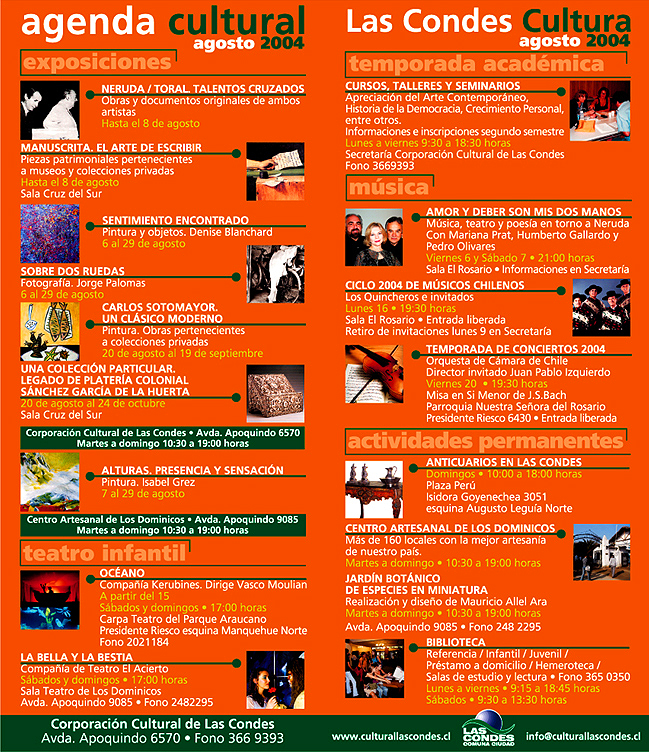 agenda cultural
agosto 2004

exposiciones

NERUDA / TORAL. TALENTOS CRUZADOS
Obras y documentos originales de ambos artistas
Hasta el 8 de agosto

MANUSCRITA. EL ARTE DE ESCRIBIR
Piezas patrimoniales pertenecientes a museos y colecciones privadas
Hasta el 8 de agosto
Sala Cruz del Sur

SENTIMIENTO ENCONTRADO
Pintura y objetos. Denise Blanchard
6 al 29 de agosto

SOBRE DOS RUEDAS
Fotografía. Jorge Palomas
6 al 29 de agosto

CARLOS SOTOMAYOR.
UN CLÁSICO MODERNO
Pintura. Obras pertenecientes a colecciones privadas
20 de agosto al 19 de septiembre

UNA COLECCIÓN PARTICULAR.
LEGADO DE PLATERÍA COLONIAL
SÁNCHEZ GARCÍA DE LA HUERTA
20 de agosto al 24 de octubre
Sala Cruz del Sur

Corporación Cultural de Las Condes • Avda. Apoquindo 6570
Martes a domingo 10:30 a 19:00 horas

ALTURAS. PRESENCIA Y SENSACIÓN
Pintura. Isabel Grez
7 al 29 de agosto

Centro Artesanal de Los Dominicos • Avda. Apoquindo 9085
Martes a domingo 10:30 a 19:00 horas

teatro infantil

OCÉANO
Compañía Kerubines. Dirige Vasco Moulian
A partir del 15
Sábados y domingos • 17:00 horas
Carpa Teatro del Parque Araucano
Presidente Riesco esquina Manquehue Norte
Fono 2021184

LA BELLA Y LA BESTIA
Compañía de Teatro El Acierto
Sábados y domingos • 17:00 horas
Sala Teatro de Los Dominicos
Avda. Apoquindo 9085 • Fono 2482295

Las Condes Cultura
agosto 2004

temporada académica

CURSOS, TALLERES Y SEMINARIOS
Apreciación del Arte Contemporáneo, Historia de la Democracia, Crecimiento Personal, entre otros.
Informaciones e inscripciones segundo semestre
Lunes a viernes 9:30 a 18:30 horas
Secretaría Corporación Cultural de Las Condes
Fono 3669393

música

AMOR Y DEBER SON MIS DOS MANOS
Música, teatro y poesía en torno a Neruda
Con Mariana Prat, Humberto Gallardo y Pedro Olivares
Viernes 6 y Sábado 7 • 21:00 horas
Sala El Rosario • Informaciones en Secretaría

CICLO 2004 DE MÚSICOS CHILENOS
Los Quincheros e invitados
Lunes 16 • 19:30 horas
Sala El Rosario • Entrada liberada
Retiro de invitaciones lunes 9 en Secretaría

TEMPORADA DE CONCIERTOS 2004
Orquesta de Cámara de Chile
Director invitado Juan Pablo Izquierdo
Viernes 20 • 19:30 horas
Misa en Si Menor de J.S.Bach
Parroquia Nuestra Señora del Rosario
Presidente Riesco 6430 • Entrada liberada

actividades permanentes

ANTICUARIOS EN LAS CONDES
Domingos • 10:00 a 18:00 horas
Plaza Perú
Isidora Goyenechea 3051
esquina Augusto Leguía Norte

CENTRO ARTESANAL DE LOS DOMINICOS
Más de 160 locales con la mejor artesanía de nuestro país.
Martes a domingo • 10:30 a 19:00 horas

JARDÍN BOTÁNICO
DE ESPECIES EN MINIATURA
Realización y diseño de Mauricio Allel Ara
Martes a domingo • 10:30 a 19:00 horas
Avda. Apoquindo 9085 • Fono 248 2295

BIBLIOTECA
Referencia / Infantil / Juvenil / Préstamo a domicilio / Hemeroteca / Salas de estudio y lectura • Fono 365 0350
Lunes a viernes • 9:15 a 18:45 horas
Sábados • 9:30 a 13:30 horas

Corporación Cultural de Las Condes
Avda. Apoquindo 6570 • Fono 366 9393

www.culturallascondes.cl

LAS CONDES
COMUNA CIUDAD

info@culturallascondes.cl